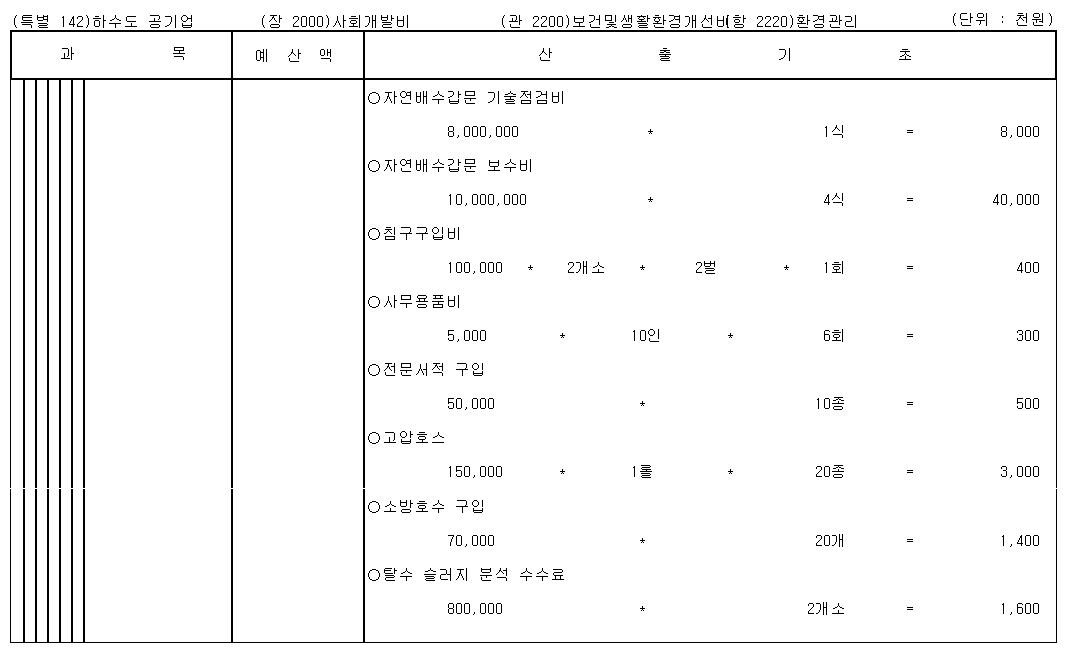 (특별 142)하수도 공기업 (장 2000)사회개발비 (관 2200)보건및생활환경개선비(항 2220)환경관리 (단위 : 천원)

| 과 목 | 예 산 액 | 산 출 기 초 |
|---|---|---|
| | | ○자연배수갑문 기술점검비 |
| | | 8,000,000 * 1식 = 8,000 |
| | | ○자연배수갑문 보수비 |
| | | 10,000,000 * 4식 = 40,000 |
| | | ○침구구입비 |
| | | 100,000 * 2개소 * 2벌 * 1회 = 400 |
| | | ○사무용품비 |
| | | 5,000 * 10인 * 6회 = 300 |
| | | ○전문서적 구입 |
| | | 50,000 * 10종 = 500 |
| | | ○고압호스 |
| | | 150,000 * 1롤 * 20종 = 3,000 |
| | | ○소방호수 구입 |
| | | 70,000 * 20개 = 1,400 |
| | | ○탈수 슬러지 분석 수수료 |
| | | 800,000 * 2개소 = 1,600 |